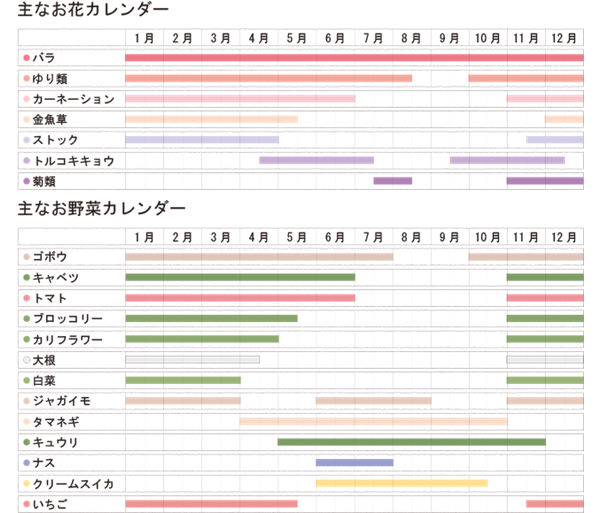 主なお花カレンダー

| | 1月 | 2月 | 3月 | 4月 | 5月 | 6月 | 7月 | 8月 | 9月 | 10月 | 11月 | 12月 |
|---|---|---|---|---|---|---|---|---|---|---|---|---|
| バラ | | | | | | | | | | | | |
| ゆり類 | | | | | | | | | | | | |
| カーネーション | | | | | | | | | | | | |
| 金魚草 | | | | | | | | | | | | |
| ストック | | | | | | | | | | | | |
| トルコキキョウ | | | | | | | | | | | | |
| 菊類 | | | | | | | | | | | | |

主なお野菜カレンダー

| | 1月 | 2月 | 3月 | 4月 | 5月 | 6月 | 7月 | 8月 | 9月 | 10月 | 11月 | 12月 |
|---|---|---|---|---|---|---|---|---|---|---|---|---|
| ゴボウ | | | | | | | | | | | | |
| キャベツ | | | | | | | | | | | | |
| トマト | | | | | | | | | | | | |
| ブロッコリー | | | | | | | | | | | | |
| カリフラワー | | | | | | | | | | | | |
| 大根 | | | | | | | | | | | | |
| 白菜 | | | | | | | | | | | | |
| ジャガイモ | | | | | | | | | | | | |
| タマネギ | | | | | | | | | | | | |
| キュウリ | | | | | | | | | | | | |
| ナス | | | | | | | | | | | | |
| クリームスイカ | | | | | | | | | | | | |
| いちご | | | | | | | | | | | | |